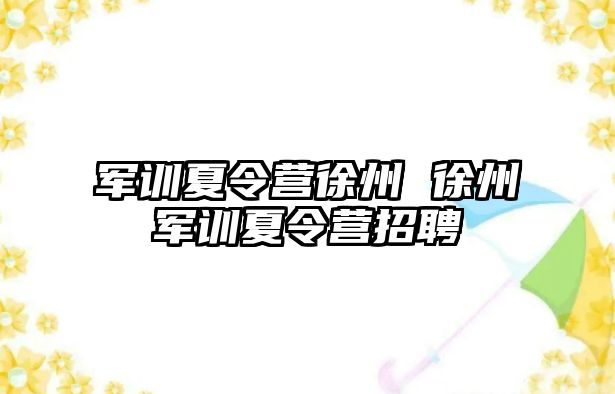 军训夏令营徐州 徐州军训夏令营招聘